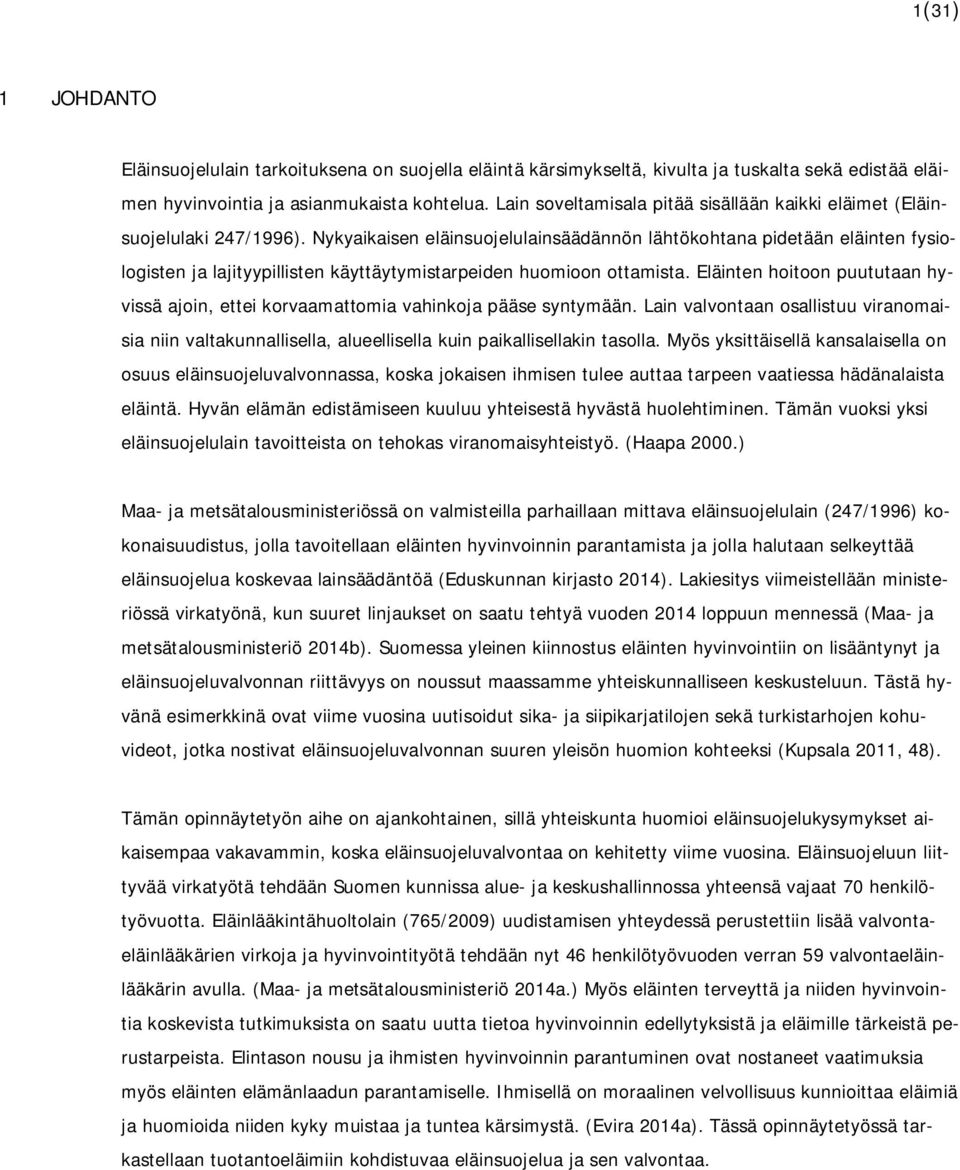 1(31)

1 JOHDANTO

Eläinsuojelulain tarkoituksena on suojella eläintä kärsimykseltä, kivulta ja tuskalta sekä edistää eläimen hyvinvointia ja asianmukaista kohtelua. Lain soveltamisala pitää sisällään kaikki eläimet (Eläinsuojelulaki 247/1996). Nykyaikaisen eläinsuojelulainsäädännön lähtökohtana pidetään eläinten fysiologisten ja lajityypillisten käyttäytymistarpeiden huomioon ottamista. Eläinten hoitoon puututaan hyvissä ajoin, ettei korvaamattomia vahinkoja pääse syntymään. Lain valvontaan osallistuu viranomaisia niin valtakunnallisella, alueellisella kuin paikallisellakin tasolla. Myös yksittäisellä kansalaisella on osuus eläinsuojeluvalvonnassa, koska jokaisen ihmisen tulee auttaa tarpeen vaatiessa hädänalaista eläintä. Hyvän elämän edistämiseen kuuluu yhteisestä hyvästä huolehtiminen. Tämän vuoksi yksi eläinsuojelulain tavoitteista on tehokas viranomaisyhteistyö. (Haapa 2000.)

Maa- ja metsätalousministeriössä on valmisteilla parhaillaan mittava eläinsuojelulain (247/1996) kokonaisuudistus, jolla tavoitellaan eläinten hyvinvoinnin parantamista ja jolla halutaan selkeyttää eläinsuojelua koskevaa lainsäädäntöä (Eduskunnan kirjasto 2014). Lakiesitys viimeistellään ministeriössä virkatyönä, kun suuret linjaukset on saatu tehtyä vuoden 2014 loppuun mennessä (Maa- ja metsätalousministeriö 2014b). Suomessa yleinen kiinnostus eläinten hyvinvointiin on lisääntynyt ja eläinsuojeluvalvonnan riittävyys on noussut maassamme yhteiskunnalliseen keskusteluun. Tästä hyvänä esimerkkinä ovat viime vuosina uutisoidut sika- ja siipikarjatilojen sekä turkistarhojen kohuvideot, jotka nostivat eläinsuojeluvalvonnan suuren yleisön huomion kohteeksi (Kupsala 2011, 48).

Tämän opinnäytetyön aihe on ajankohtainen, sillä yhteiskunta huomioi eläinsuojelukysymykset aikaisempaa vakavammin, koska eläinsuojeluvalvontaa on kehitetty viime vuosina. Eläinsuojeluun liittyvää virkatyötä tehdään Suomen kunnissa alue- ja keskushallinnossa yhteensä vajaat 70 henkilötyövuotta. Eläinlääkintähuoltolain (765/2009) uudistamisen yhteydessä perustettiin lisää valvontaeläinlääkärien virkoja ja hyvinvointityötä tehdään nyt 46 henkilötyövuoden verran 59 valvontaeläinlääkärin avulla. (Maa- ja metsätalousministeriö 2014a.) Myös eläinten terveyttä ja niiden hyvinvointia koskevista tutkimuksista on saatu uutta tietoa hyvinvoinnin edellytyksistä ja eläimille tärkeistä perustarpeista. Elintason nousu ja ihmisten hyvinvoinnin parantuminen ovat nostaneet vaatimuksia myös eläinten elämänlaadun parantamiselle. Ihmisellä on moraalinen velvollisuus kunnioittaa eläimiä ja huomioida niiden kyky muistaa ja tuntea kärsimystä. (Evira 2014a). Tässä opinnäytetyössä tarkastellaan tuotantoeläimiin kohdistuvaa eläinsuojelua ja sen valvontaa.